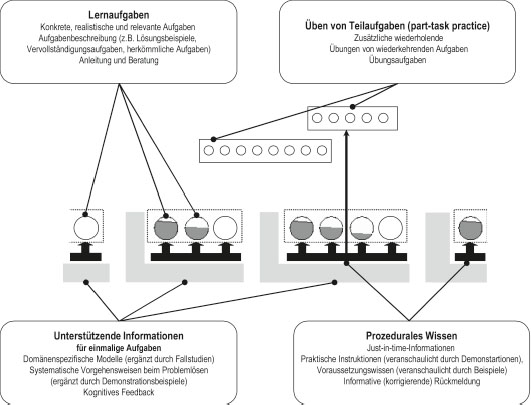 Lernaufgaben
Konkrete, realistische und relevante Aufgaben
Aufgabenbeschreibung (z.B. Lösungsbeispiele, Vervollständigungsaufgaben, herkömmliche Aufgaben)
Anleitung und Beratung

Üben von Teilaufgaben (part-task practice)
Zusätzliche wiederholende Übungen von wiederkehrenden Aufgaben
Übungsaufgaben

Unterstützende Informationen
für einmalige Aufgaben
Domänenspezifische Modelle (ergänzt durch Fallstudien)
Systematische Vorgehensweisen beim Problemlösen (ergänzt durch Demonstrationsbeispiele)
Kognitives Feedback

Prozedurales Wissen
Just-in-time-Informationen
Praktische Instruktionen (veranschaulicht durch Demonstartionen),
Voraussetzungswissen (veranschaulicht durch Beispiele)
Informative (korrigierende) Rückmeldung